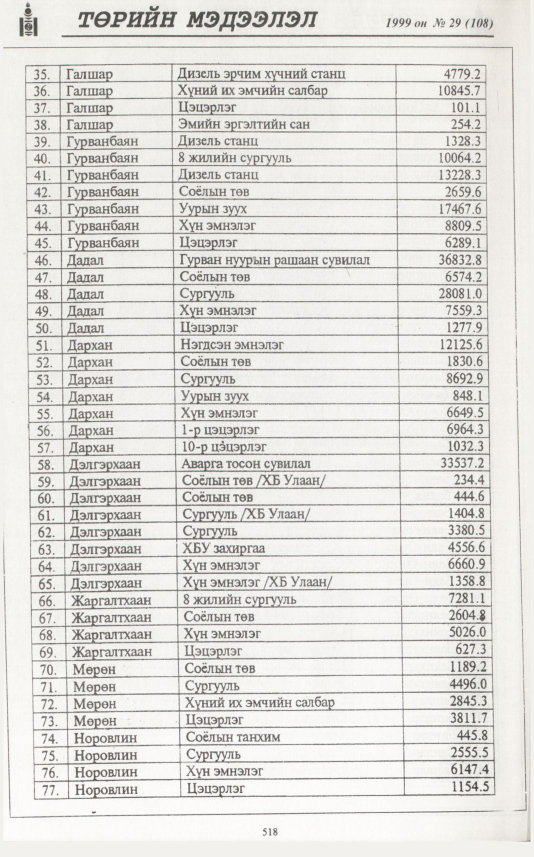 ТӨРИЙН МЭДЭЭЛЭЛ 1999 он № 29 (108)

| 35. | Галшар | Дизель эрчим хүчний станц | 4779.2 |
|---|---|---|---|
| 36. | Галшар | Хүний их эмчийн салбар | 10845.7 |
| 37. | Галшар | Цэцэрлэг | 101.1 |
| 38. | Галшар | Эмийн эргэлтийн сан | 254.2 |
| 39. | Гурванбаян | Дизель станц | 1328.3 |
| 40. | Гурванбаян | 8 жилийн сургууль | 10064.2 |
| 41. | Гурванбаян | Дизель станц | 13228.3 |
| 42. | Гурванбаян | Соёлын төв | 2659.6 |
| 43. | Гурванбаян | Уурын зуух | 17467.6 |
| 44. | Гурванбаян | Хүн эмнэлэг | 8809.5 |
| 45. | Гурванбаян | Цэцэрлэг | 6289.1 |
| 46. | Дадал | Гурван нуурын рашаан сувилал | 36832.8 |
| 47. | Дадал | Соёлын төв | 6574.2 |
| 48. | Дадал | Сургууль | 28081.0 |
| 49. | Дадал | Хүн эмнэлэг | 7559.3 |
| 50. | Дадал | Цэцэрлэг | 1277.9 |
| 51. | Дархан | Нэгдсэн эмнэлэг | 12125.6 |
| 52. | Дархан | Соёлын төв | 1830.6 |
| 53. | Дархан | Сургууль | 8692.9 |
| 54. | Дархан | Уурын зуух | 848.1 |
| 55. | Дархан | Хүн эмнэлэг | 6649.5 |
| 56. | Дархан | 1-р цэцэрлэг | 6964.3 |
| 57. | Дархан | 10-р цэцэрлэг | 1032.3 |
| 58. | Дэлгэрхаан | Аварга тосон сувилал | 33537.2 |
| 59. | Дэлгэрхаан | Соёлын төв /ХБ Улаан/ | 234.4 |
| 60. | Дэлгэрхаан | Соёлын төв | 444.6 |
| 61. | Дэлгэрхаан | Сургууль /ХБ Улаан/ | 1404.8 |
| 62. | Дэлгэрхаан | Сургууль | 3380.5 |
| 63. | Дэлгэрхаан | ХБУ захиргаа | 4556.6 |
| 64. | Дэлгэрхаан | Хүн эмнэлэг | 6660.9 |
| 65. | Дэлгэрхаан | Хүн эмнэлэг /ХБ Улаан/ | 1358.8 |
| 66. | Жаргалтхаан | 8 жилийн сургууль | 7281.1 |
| 67. | Жаргалтхаан | Соёлын төв | 2604.8 |
| 68. | Жаргалтхаан | Хүн эмнэлэг | 5026.0 |
| 69. | Жаргалтхаан | Цэцэрлэг | 627.3 |
| 70. | Мөрөн | Соёлын төв | 1189.2 |
| 71. | Мөрөн | Сургууль | 4496.0 |
| 72. | Мөрөн | Хүний их эмчийн салбар | 2845.3 |
| 73. | Мөрөн | Цэцэрлэг | 3811.7 |
| 74. | Норовлин | Соёлын танхим | 445.8 |
| 75. | Норовлин | Сургууль | 2555.5 |
| 76. | Норовлин | Хүн эмнэлэг | 6147.4 |
| 77. | Норовлин | Цэцэрлэг | 1154.5 |

518